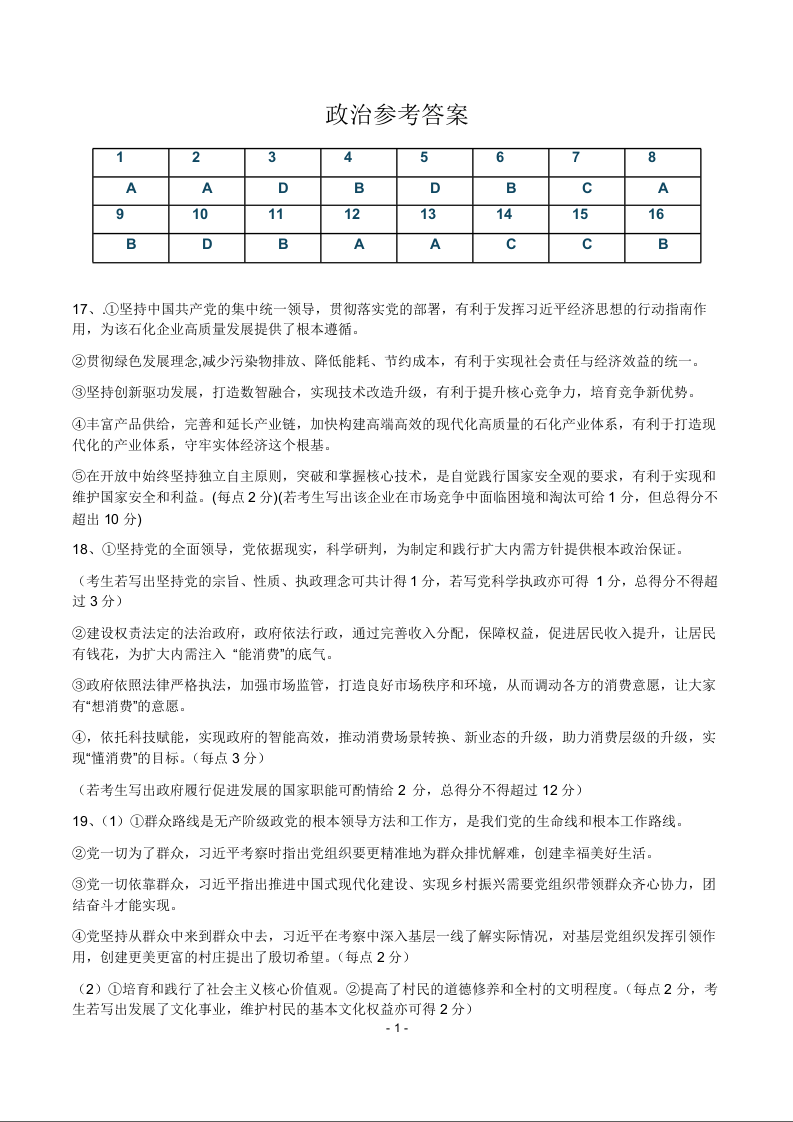 政治参考答案

| 1 | 2 | 3 | 4 | 5 | 6 | 7 | 8 |
|---|---|---|---|---|---|---|---|
| A | A | D | B | D | B | C | A |
| 9 | 10 | 11 | 12 | 13 | 14 | 15 | 16 |
| B | D | B | A | A | C | C | B |

17、.①坚持中国共产党的集中统一领导，贯彻落实党的部署，有利于发挥习近平经济思想的行动指南作用，为该石化企业高质量发展提供了根本遵循。

②贯彻绿色发展理念,减少污染物排放、降低能耗、节约成本，有利于实现社会责任与经济效益的统一。

③坚持创新驱动发展，打造数智融合，实现技术改造升级，有利于提升核心竞争力，培育竞争新优势。

④丰富产品供给，完善和延长产业链，加快构建高端高效的现代化高质量的石化产业体系，有利于打造现代化的产业体系，守牢实体经济这个根基。

⑤在开放中始终坚持独立自主原则，突破和掌握核心技术，是自觉践行国家安全观的要求，有利于实现和维护国家安全和利益。(每点 2 分)(若考生写出该企业在市场竞争中面临困境和淘汰可给 1 分，但总得分不超出 10 分)

18、①坚持党的全面领导，党依据现实，科学研判，为制定和践行扩大内需方针提供根本政治保证。

（考生若写出坚持党的宗旨、性质、执政理念可共计得 1 分，若写党科学执政亦可得 1 分，总得分不得超过 3 分）

②建设权责法定的法治政府，政府依法行政，通过完善收入分配，保障权益，促进居民收入提升，让居民有钱花，为扩大内需注入 “能消费”的底气。

③政府依照法律严格执法，加强市场监管，打造良好市场秩序和环境，从而调动各方的消费意愿，让大家有“想消费”的意愿。

④，依托科技赋能，实现政府的智能高效，推动消费场景转换、新业态的升级，助力消费层级的升级，实现“懂消费”的目标。（每点 3 分）

（若考生写出政府履行促进发展的国家职能可酌情给 2 分，总得分不得超过 12 分）

19、（1）①群众路线是无产阶级政党的根本领导方法和工作方，是我们党的生命线和根本工作路线。

②党一切为了群众，习近平考察时指出党组织要更精准地为群众排忧解难，创建幸福美好生活。

③党一切依靠群众，习近平指出推进中国式现代化建设、实现乡村振兴需要党组织带领群众齐心协力，团结奋斗才能实现。

④党坚持从群众中来到群众中去，习近平在考察中深入基层一线了解实际情况，对基层党组织发挥引领作用，创建更美更富的村庄提出了殷切希望。（每点 2 分）

（2）①培育和践行了社会主义核心价值观。②提高了村民的道德修养和全村的文明程度。（每点 2 分，考生若写出发展了文化事业，维护村民的基本文化权益亦可得 2 分）

- 1 -